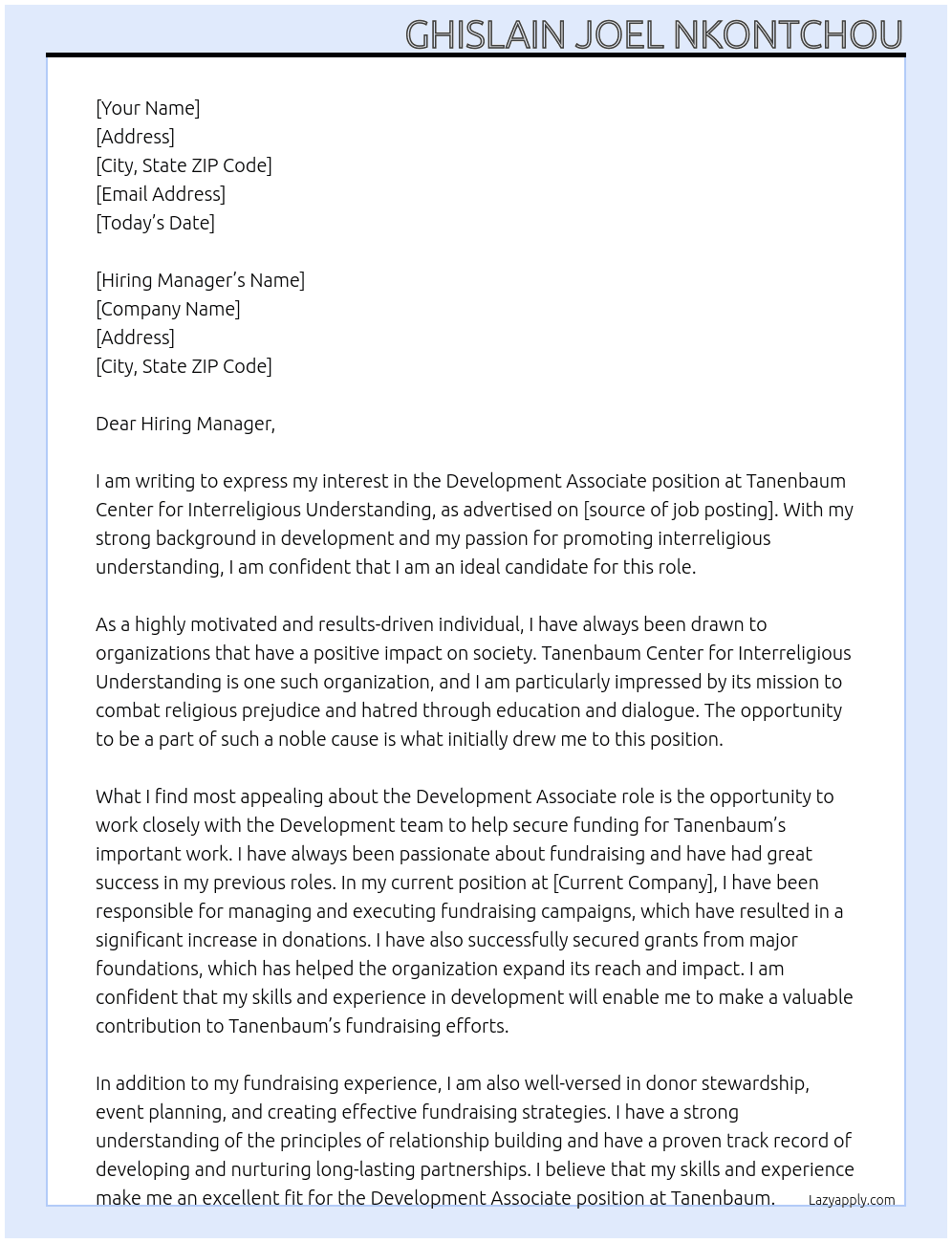 GHISLAIN JOEL NKONTCHOU

[Your Name]
[Address]
[City, State ZIP Code]
[Email Address]
[Today's Date]

[Hiring Manager's Name]
[Company Name]
[Address]
[City, State ZIP Code]

Dear Hiring Manager,

I am writing to express my interest in the Development Associate position at Tanenbaum Center for Interreligious Understanding, as advertised on [source of job posting]. With my strong background in development and my passion for promoting interreligious understanding, I am confident that I am an ideal candidate for this role.

As a highly motivated and results-driven individual, I have always been drawn to organizations that have a positive impact on society. Tanenbaum Center for Interreligious Understanding is one such organization, and I am particularly impressed by its mission to combat religious prejudice and hatred through education and dialogue. The opportunity to be a part of such a noble cause is what initially drew me to this position.

What I find most appealing about the Development Associate role is the opportunity to work closely with the Development team to help secure funding for Tanenbaum's important work. I have always been passionate about fundraising and have had great success in my previous roles. In my current position at [Current Company], I have been responsible for managing and executing fundraising campaigns, which have resulted in a significant increase in donations. I have also successfully secured grants from major foundations, which has helped the organization expand its reach and impact. I am confident that my skills and experience in development will enable me to make a valuable contribution to Tanenbaum's fundraising efforts.

In addition to my fundraising experience, I am also well-versed in donor stewardship, event planning, and creating effective fundraising strategies. I have a strong understanding of the principles of relationship building and have a proven track record of developing and nurturing long-lasting partnerships. I believe that my skills and experience make me an excellent fit for the Development Associate position at Tanenbaum.

Lazyapply.com